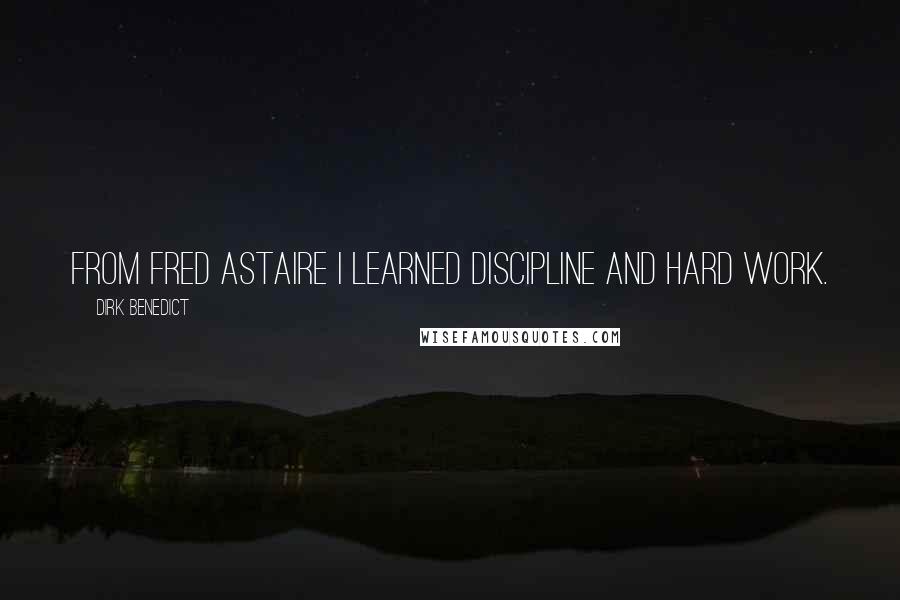 FROM FRED ASTAIRE I LEARNED DISCIPLINE AND HARD WORK.

DIRK BENEDICT

WISEFAMOUSQUOTES.COM